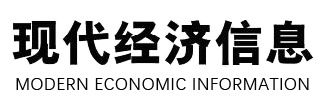 现代经济信息
MODERN ECONOMIC INFORMATION